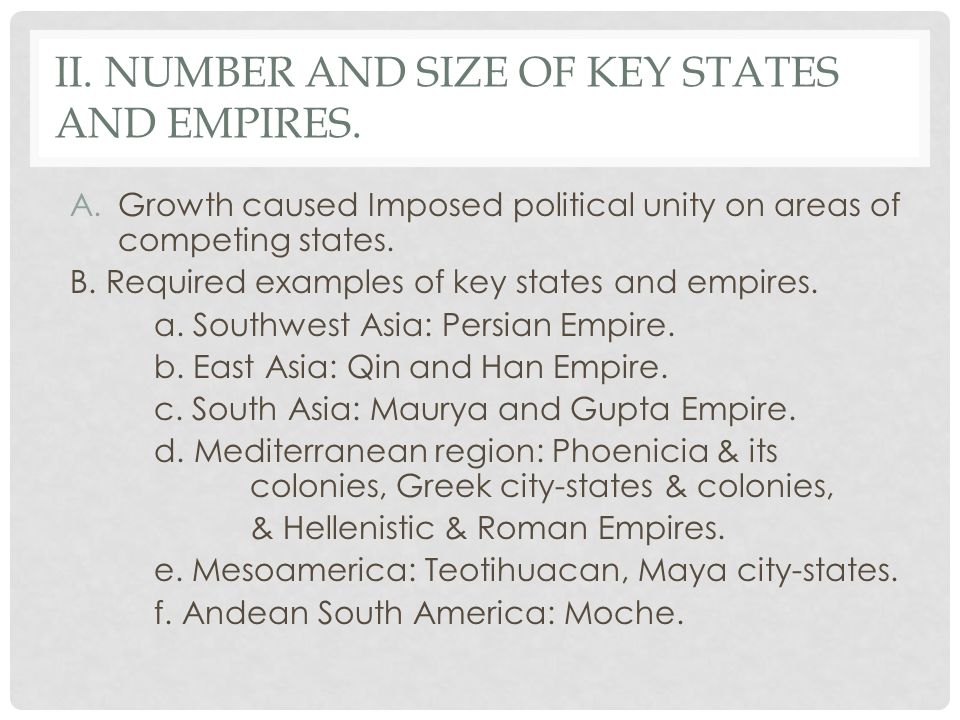 II. NUMBER AND SIZE OF KEY STATES AND EMPIRES.

A. Growth caused Imposed political unity on areas of competing states.

B. Required examples of key states and empires.

a. Southwest Asia: Persian Empire.

b. East Asia: Qin and Han Empire.

c. South Asia: Maurya and Gupta Empire.

d. Mediterranean region: Phoenicia & its colonies, Greek city-states & colonies, & Hellenistic & Roman Empires.

e. Mesoamerica: Teotihuacan, Maya city-states.

f. Andean South America: Moche.